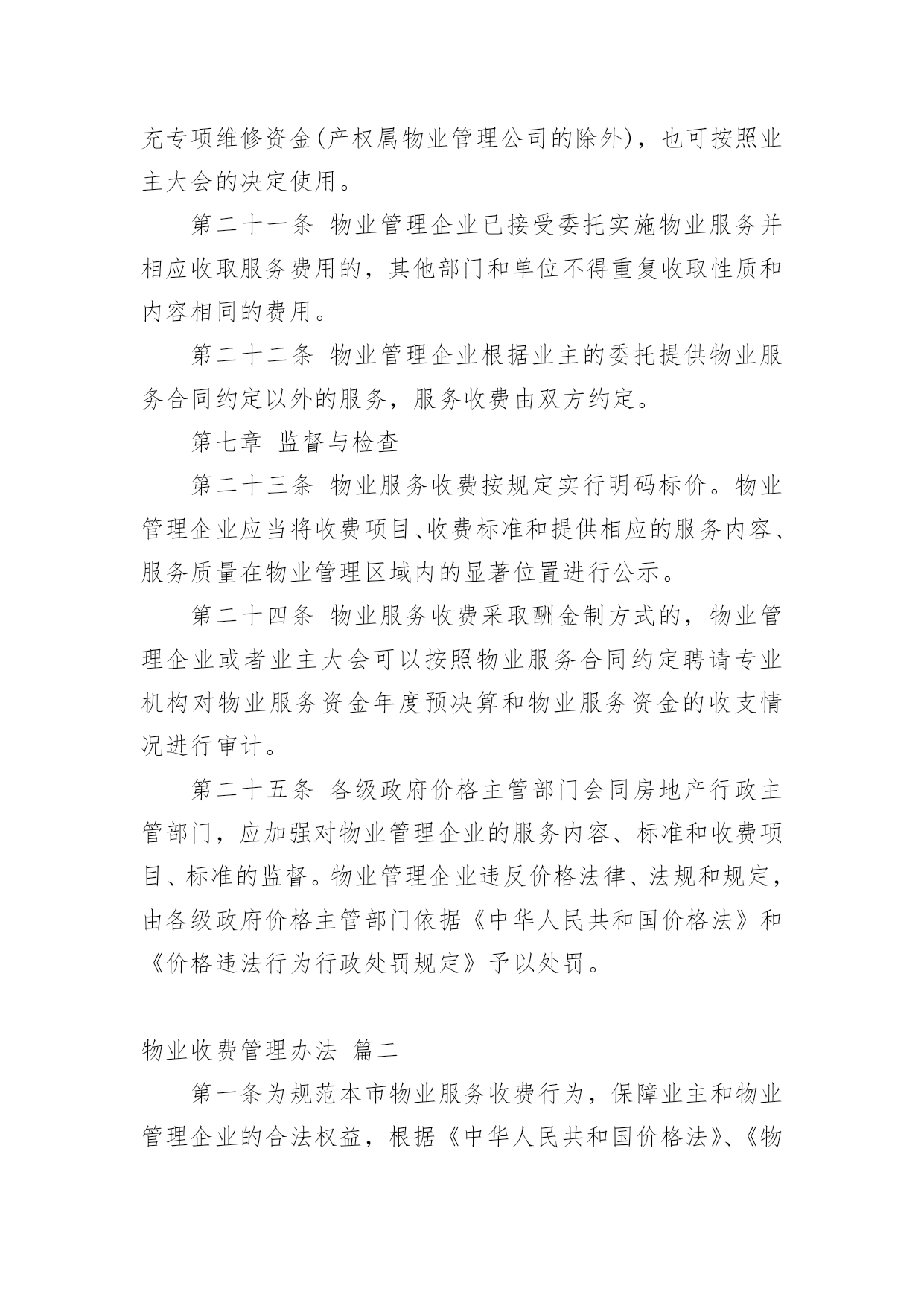 充专项维修资金(产权属物业管理公司的除外)，也可按照业主大会的决定使用。

第二十一条 物业管理企业已接受委托实施物业服务并相应收取服务费用的，其他部门和单位不得重复收取性质和内容相同的费用。

第二十二条 物业管理企业根据业主的委托提供物业服务合同约定以外的服务，服务收费由双方约定。

第七章 监督与检查

第二十三条 物业服务收费按规定实行明码标价。物业管理企业应当将收费项目、收费标准和提供相应的服务内容、服务质量在物业管理区域内的显著位置进行公示。

第二十四条 物业服务收费采取酬金制方式的，物业管理企业或者业主大会可以按照物业服务合同约定聘请专业机构对物业服务资金年度预决算和物业服务资金的收支情况进行审计。

第二十五条 各级政府价格主管部门会同房地产行政主管部门，应加强对物业管理企业的服务内容、标准和收费项目、标准的监督。物业管理企业违反价格法律、法规和规定，由各级政府价格主管部门依据《中华人民共和国价格法》和《价格违法行为行政处罚规定》予以处罚。

物业收费管理办法 篇二

第一条为规范本市物业服务收费行为，保障业主和物业管理企业的合法权益，根据《中华人民共和国价格法》、《物